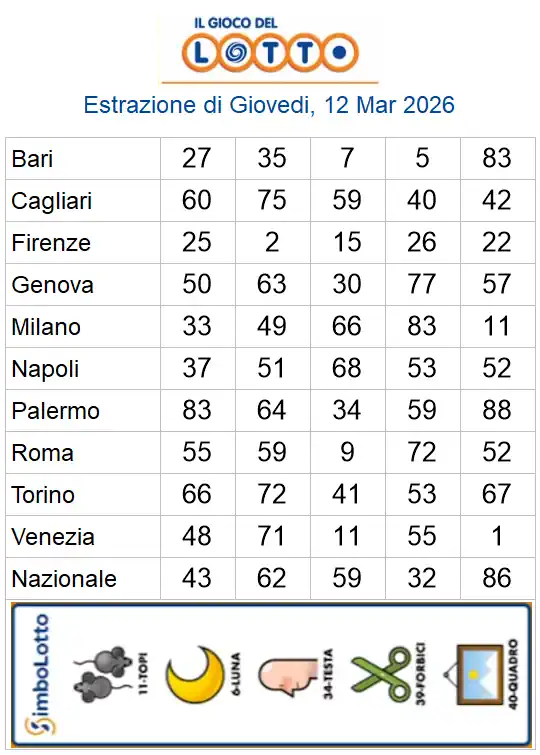 IL GIOCO DEL
LOTTO

Estrazione di Giovedi, 12 Mar 2026

| | | | | | |
|---|---|---|---|---|---|
| Bari | 27 | 35 | 7 | 5 | 83 |
| Cagliari | 60 | 75 | 59 | 40 | 42 |
| Firenze | 25 | 2 | 15 | 26 | 22 |
| Genova | 50 | 63 | 30 | 77 | 57 |
| Milano | 33 | 49 | 66 | 83 | 11 |
| Napoli | 37 | 51 | 68 | 53 | 52 |
| Palermo | 83 | 64 | 34 | 59 | 88 |
| Roma | 55 | 59 | 9 | 72 | 52 |
| Torino | 66 | 72 | 41 | 53 | 67 |
| Venezia | 48 | 71 | 11 | 55 | 1 |
| Nazionale | 43 | 62 | 59 | 32 | 86 |

SimboLotto

11-TOPI
6-LUNA
34-TESTA
39-FORBICI
40-QUADRO